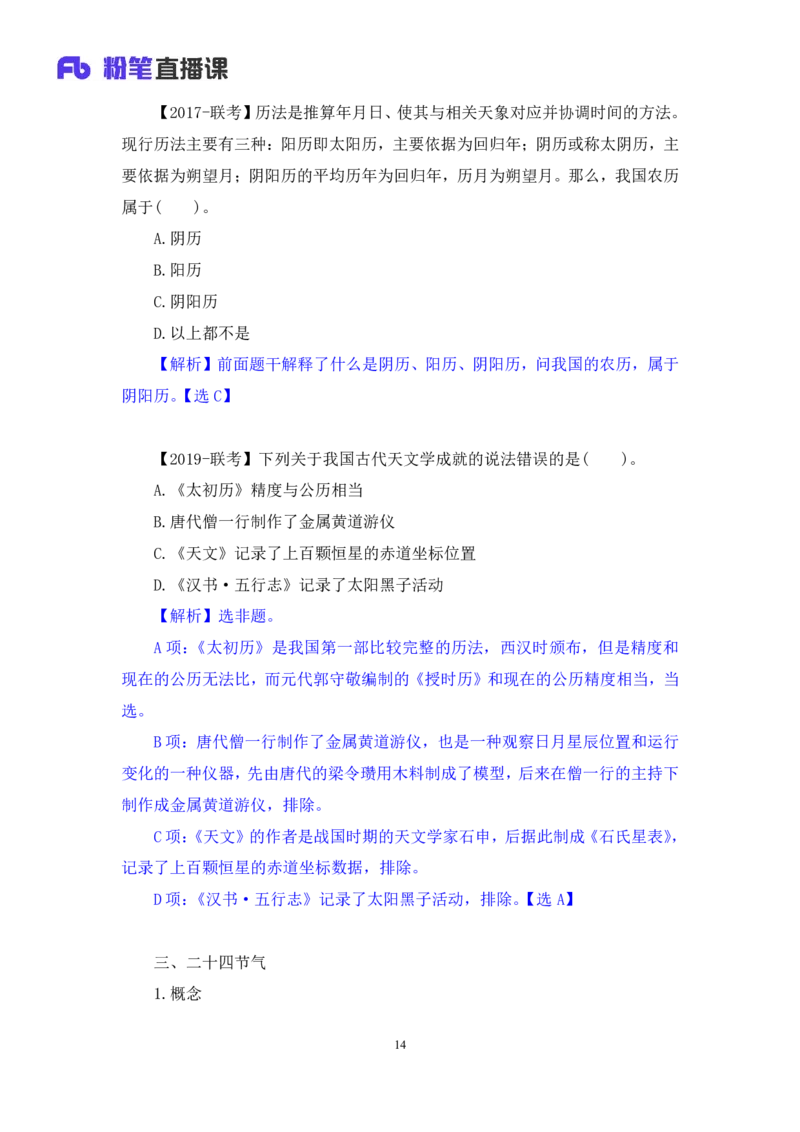 Fb 粉笔直播课

【2017-联考】历法是推算年月日、使其与相关天象对应并协调时间的方法。现行历法主要有三种：阳历即太阳历，主要依据为回归年；阴历或称太阴历，主要依据为朔望月；阴阳历的平均历年为回归年，历月为朔望月。那么，我国农历属于(　　)。

A.阴历

B.阳历

C.阴阳历

D.以上都不是

【解析】前面题干解释了什么是阴历、阳历、阴阳历，问我国的农历，属于阴阳历。【选 C】

【2019-联考】下列关于我国古代天文学成就的说法错误的是(　　)。

A.《太初历》精度与公历相当

B.唐代僧一行制作了金属黄道游仪

C.《天文》记录了上百颗恒星的赤道坐标位置

D.《汉书·五行志》记录了太阳黑子活动

【解析】选非题。

A 项：《太初历》是我国第一部比较完整的历法，西汉时颁布，但是精度和现在的公历无法比，而元代郭守敬编制的《授时历》和现在的公历精度相当，当选。

B 项：唐代僧一行制作了金属黄道游仪，也是一种观察日月星辰位置和运行变化的一种仪器，先由唐代的梁令瓒用木料制成了模型，后来在僧一行的主持下制作成金属黄道游仪，排除。

C 项：《天文》的作者是战国时期的天文学家石申，后据此制成《石氏星表》，记录了上百颗恒星的赤道坐标数据，排除。

D 项：《汉书·五行志》记录了太阳黑子活动，排除。【选 A】

三、二十四节气

1.概念

14